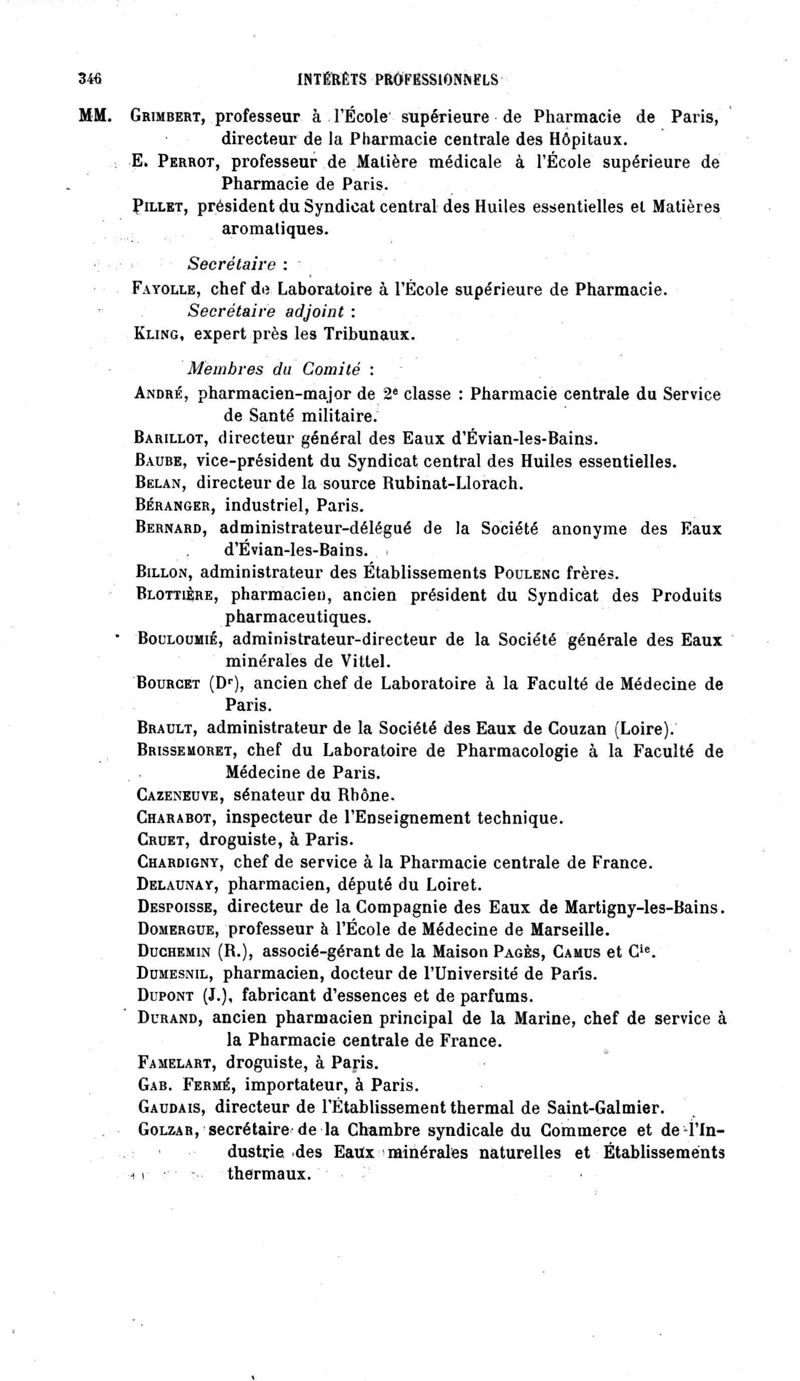 346 INTÉRÊTS PROFESSIONNELS

MM. Grimbert, professeur à l'École supérieure de Pharmacie de Paris, directeur de la Pharmacie centrale des Hôpitaux.

E. Perrot, professeur de Matière médicale à l'École supérieure de Pharmacie de Paris.

Pillet, président du Syndicat central des Huiles essentielles et Matières aromatiques.

Secrétaire :

Fayolle, chef de Laboratoire à l'École supérieure de Pharmacie.

Secrétaire adjoint :

Kling, expert près les Tribunaux.

Membres du Comité :

André, pharmacien-major de 2e classe : Pharmacie centrale du Service de Santé militaire.

Barillot, directeur général des Eaux d'Évian-les-Bains.

Baube, vice-président du Syndicat central des Huiles essentielles.

Belan, directeur de la source Rubinat-Llorach.

Béranger, industriel, Paris.

Bernard, administrateur-délégué de la Société anonyme des Eaux d'Évian-les-Bains.

Billon, administrateur des Établissements Poulenc frères.

Blottière, pharmacien, ancien président du Syndicat des Produits pharmaceutiques.

Bouloumié, administrateur-directeur de la Société générale des Eaux minérales de Vittel.

Bourcet (Dr), ancien chef de Laboratoire à la Faculté de Médecine de Paris.

Brault, administrateur de la Société des Eaux de Couzan (Loire).

Brissemoret, chef du Laboratoire de Pharmacologie à la Faculté de Médecine de Paris.

Cazeneuve, sénateur du Rhône.

Charabot, inspecteur de l'Enseignement technique.

Cruet, droguiste, à Paris.

Chardigny, chef de service à la Pharmacie centrale de France.

Delaunay, pharmacien, député du Loiret.

Despoisse, directeur de la Compagnie des Eaux de Martigny-les-Bains.

Domergue, professeur à l'École de Médecine de Marseille.

Duchemin (R.), associé-gérant de la Maison Pagès, Camus et Cie.

Dumesnil, pharmacien, docteur de l'Université de Paris.

Dupont (J.), fabricant d'essences et de parfums.

Durand, ancien pharmacien principal de la Marine, chef de service à la Pharmacie centrale de France.

Famelart, droguiste, à Paris.

Gab. Fermé, importateur, à Paris.

Gaudais, directeur de l'Établissement thermal de Saint-Galmier.

Golzar, secrétaire de la Chambre syndicale du Commerce et de l'Industrie des Eaux minérales naturelles et Établissements thermaux.